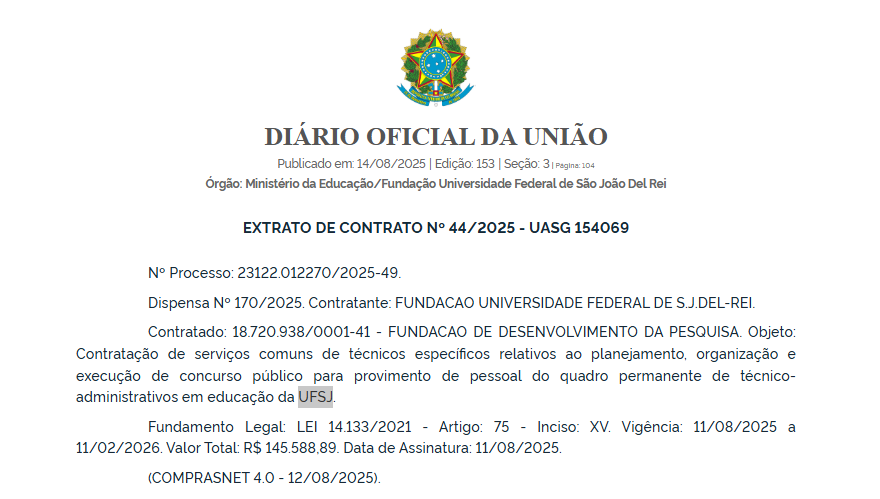 DIÁRIO OFICIAL DA UNIÃO

Publicado em: 14/08/2025 | Edição: 153 | Seção: 3 | Página: 104

Órgão: Ministério da Educação/Fundação Universidade Federal de São João Del Rei

EXTRATO DE CONTRATO Nº 44/2025 - UASG 154069

Nº Processo: 23122.012270/2025-49.

Dispensa Nº 170/2025. Contratante: FUNDACAO UNIVERSIDADE FEDERAL DE S.J.DEL-REI.

Contratado: 18.720.938/0001-41 - FUNDACAO DE DESENVOLVIMENTO DA PESQUISA. Objeto: Contratação de serviços comuns de técnicos específicos relativos ao planejamento, organização e execução de concurso público para provimento de pessoal do quadro permanente de técnico-administrativos em educação da UFSJ.

Fundamento Legal: LEI 14.133/2021 - Artigo: 75 - Inciso: XV. Vigência: 11/08/2025 a 11/02/2026. Valor Total: R$ 145.588,89. Data de Assinatura: 11/08/2025.

(COMPRASNET 4.0 - 12/08/2025).